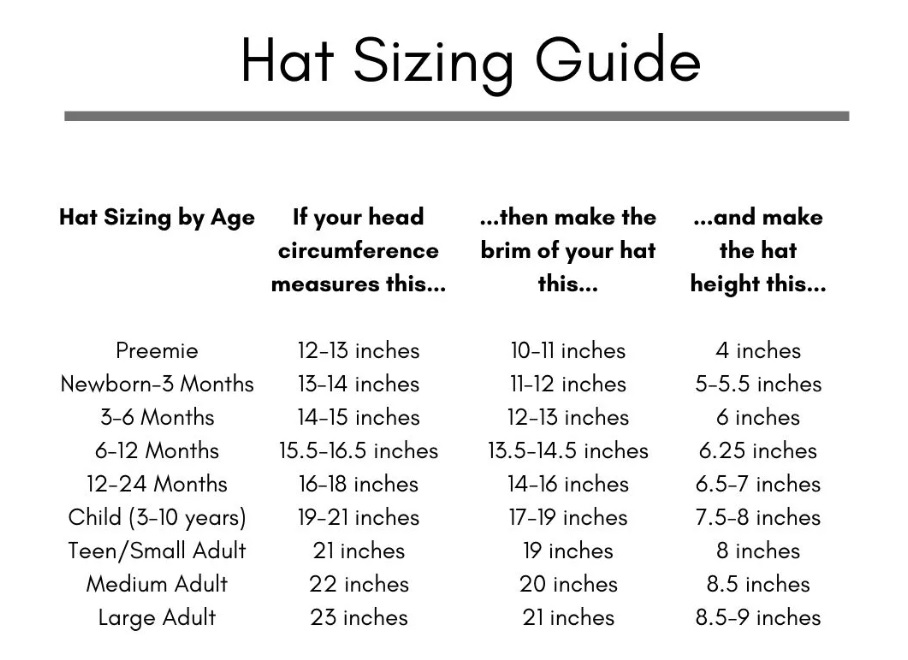 Hat Sizing Guide

| Hat Sizing by Age | If your head circumference measures this... | ...then make the brim of your hat this... | ...and make the hat height this... |
|---|---|---|---|
| Preemie | 12-13 inches | 10-11 inches | 4 inches |
| Newborn-3 Months | 13-14 inches | 11-12 inches | 5-5.5 inches |
| 3-6 Months | 14-15 inches | 12-13 inches | 6 inches |
| 6-12 Months | 15.5-16.5 inches | 13.5-14.5 inches | 6.25 inches |
| 12-24 Months | 16-18 inches | 14-16 inches | 6.5-7 inches |
| Child (3-10 years) | 19-21 inches | 17-19 inches | 7.5-8 inches |
| Teen/Small Adult | 21 inches | 19 inches | 8 inches |
| Medium Adult | 22 inches | 20 inches | 8.5 inches |
| Large Adult | 23 inches | 21 inches | 8.5-9 inches |